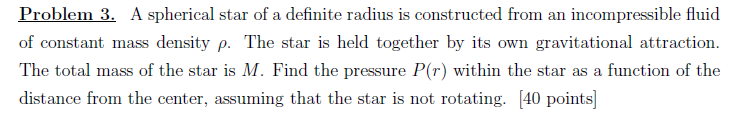 Problem 3. A spherical star of a definite radius is constructed from an incompressible fluid of constant mass density $\rho$. The star is held together by its own gravitational attraction. The total mass of the star is $M$. Find the pressure $P(r)$ within the star as a function of the distance from the center, assuming that the star is not rotating. [40 points]